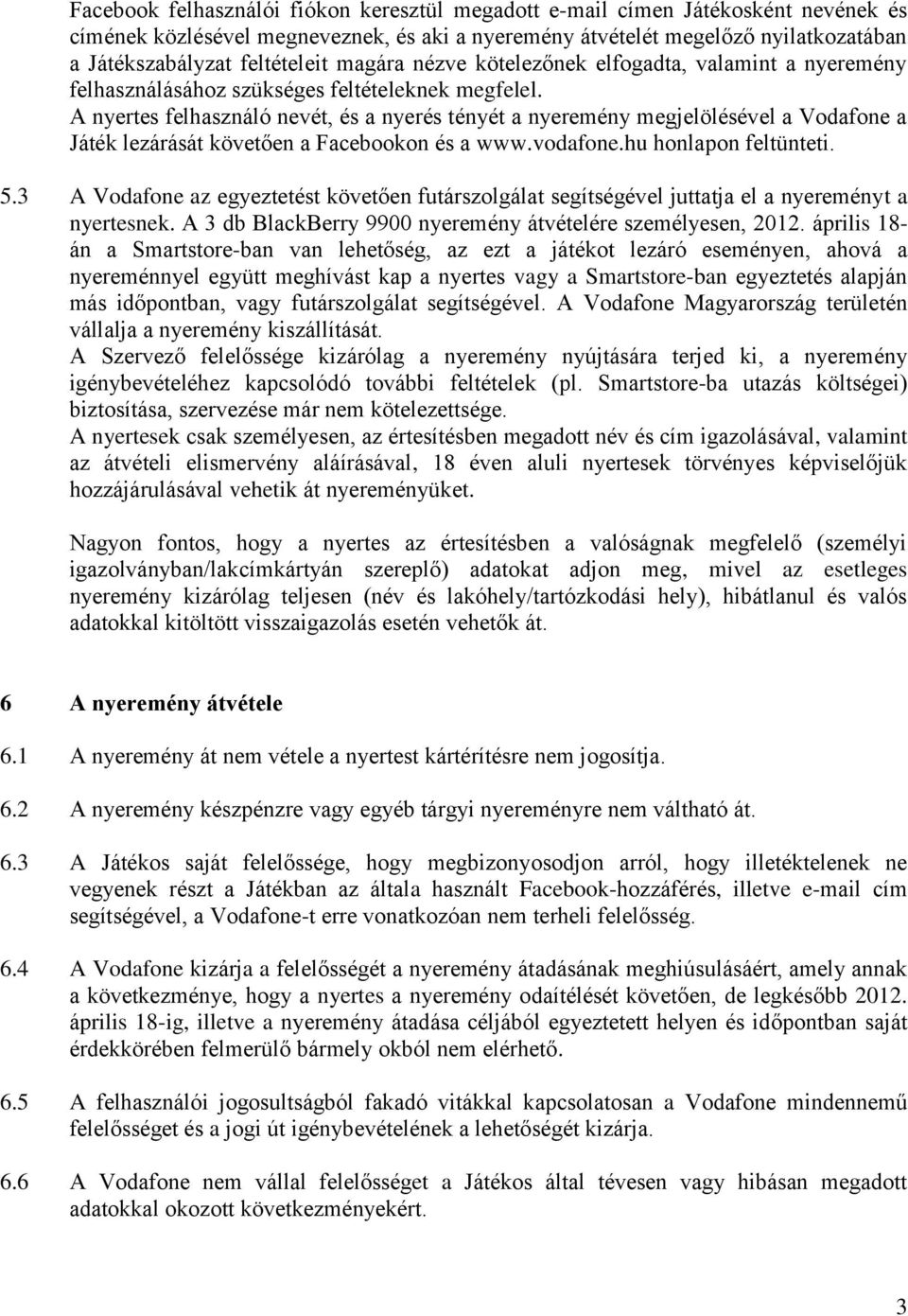 Facebook felhasználói fiókon keresztül megadott e-mail címen Játékosként nevének és címének közlésével megneveznek, és aki a nyeremény átvételét megelőző nyilatkozatában a Játékszabályzat feltételeit magára nézve kötelezőnek elfogadta, valamint a nyeremény felhasználásához szükséges feltételeknek megfelel.
A nyertes felhasználó nevét, és a nyerés tényét a nyeremény megjelölésével a Vodafone a Játék lezárását követően a Facebookon és a www.vodafone.hu honlapon feltünteti.

5.3 A Vodafone az egyeztetést követően futárszolgálat segítségével juttatja el a nyereményt a nyertesnek. A 3 db BlackBerry 9900 nyeremény átvételére személyesen, 2012. április 18-án a Smartstore-ban van lehetőség, az ezt a játékot lezáró eseményen, ahová a nyereménnyel együtt meghívást kap a nyertes vagy a Smartstore-ban egyeztetés alapján más időpontban, vagy futárszolgálat segítségével. A Vodafone Magyarország területén vállalja a nyeremény kiszállítását.
A Szervező felelőssége kizárólag a nyeremény nyújtására terjed ki, a nyeremény igénybevételéhez kapcsolódó további feltételek (pl. Smartstore-ba utazás költségei) biztosítása, szervezése már nem kötelezettsége.
A nyertesek csak személyesen, az értesítésben megadott név és cím igazolásával, valamint az átvételi elismervény aláírásával, 18 éven aluli nyertesek törvényes képviselőjük hozzájárulásával vehetik át nyereményüket.

Nagyon fontos, hogy a nyertes az értesítésben a valóságnak megfelelő (személyi igazolványban/lakcímkártyán szereplő) adatokat adjon meg, mivel az esetleges nyeremény kizárólag teljesen (név és lakóhely/tartózkodási hely), hibátlanul és valós adatokkal kitöltött visszaigazolás esetén vehetők át.

6 A nyeremény átvétele

6.1 A nyeremény át nem vétele a nyertest kártérítésre nem jogosítja.

6.2 A nyeremény készpénzre vagy egyéb tárgyi nyereményre nem váltható át.

6.3 A Játékos saját felelőssége, hogy megbizonyosodjon arról, hogy illetéktelenek ne vegyenek részt a Játékban az általa használt Facebook-hozzáférés, illetve e-mail cím segítségével, a Vodafone-t erre vonatkozóan nem terheli felelősség.

6.4 A Vodafone kizárja a felelősségét a nyeremény átadásának meghiúsulásáért, amely annak a következménye, hogy a nyertes a nyeremény odaítélését követően, de legkésőbb 2012. április 18-ig, illetve a nyeremény átadása céljából egyeztetett helyen és időpontban saját érdekkörében felmerülő bármely okból nem elérhető.

6.5 A felhasználói jogosultságból fakadó vitákkal kapcsolatosan a Vodafone mindennemű felelősséget és a jogi út igénybevételének a lehetőségét kizárja.

6.6 A Vodafone nem vállal felelősséget a Játékos által tévesen vagy hibásan megadott adatokkal okozott következményekért.

3